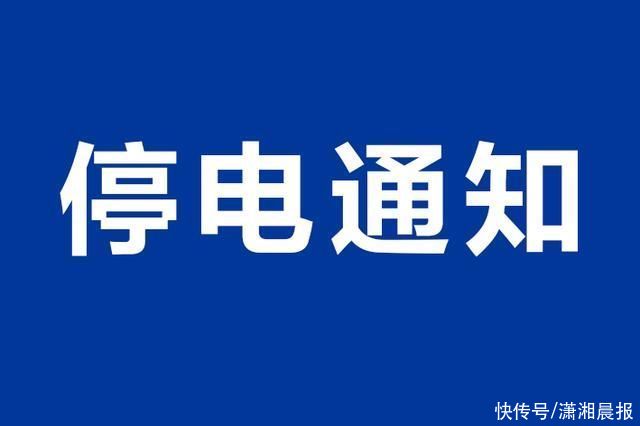 停电通知

快传号/潇湘晨报